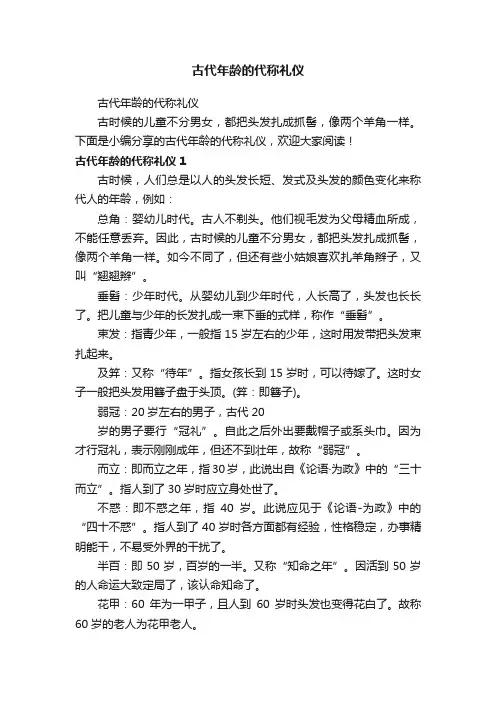 古代年龄的代称礼仪

古代年龄的代称礼仪

古时候的儿童不分男女，都把头发扎成抓髻，像两个羊角一样。下面是小编分享的古代年龄的代称礼仪，欢迎大家阅读！

古代年龄的代称礼仪 1

古时候，人们总是以人的头发长短、发式及头发的颜色变化来称代人的年龄，例如：

总角：婴幼儿时代。古人不剃头。他们视毛发为父母精血所成，不能任意丢弃。因此，古时候的儿童不分男女，都把头发扎成抓髻，像两个羊角一样。如今不同了，但还有些小姑娘喜欢扎羊角辫子，又叫“翘翘辫”。

垂髫：少年时代。从婴幼儿到少年时代，人长高了，头发也长长了。把儿童与少年的长发扎成一束下垂的式样，称作“垂髫”。

束发：指青少年，一般指 15 岁左右的少年，这时用发带把头发束扎起来。

及笄：又称“待年”。指女孩长到 15 岁时，可以待嫁了。这时女子一般把头发用簪子盘于头顶。(笄：即簪子)。

弱冠：20 岁左右的男子，古代 20

岁的男子要行“冠礼”。自此之后外出要戴帽子或系头巾。因为才行冠礼，表示刚刚成年，但还不到壮年，故称“弱冠”。

而立：即而立之年，指 30 岁，此说出自《论语·为政》中的“三十而立”。指人到了 30 岁时应立身处世了。

不惑：即不惑之年，指 40 岁。此说应见于《论语-为政》中的“四十不惑”。指人到了 40 岁时各方面都有经验，性格稳定，办事精明能干，不易受外界的干扰了。

半百：即 50 岁，百岁的一半。又称“知命之年”。因活到 50 岁的人命运大致定局了，该认命知命了。

花甲：60 年为一甲子，且人到 60 岁时头发也变得花白了。故称 60 岁的老人为花甲老人。